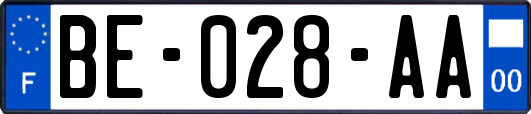 F

BE-028-AA

00